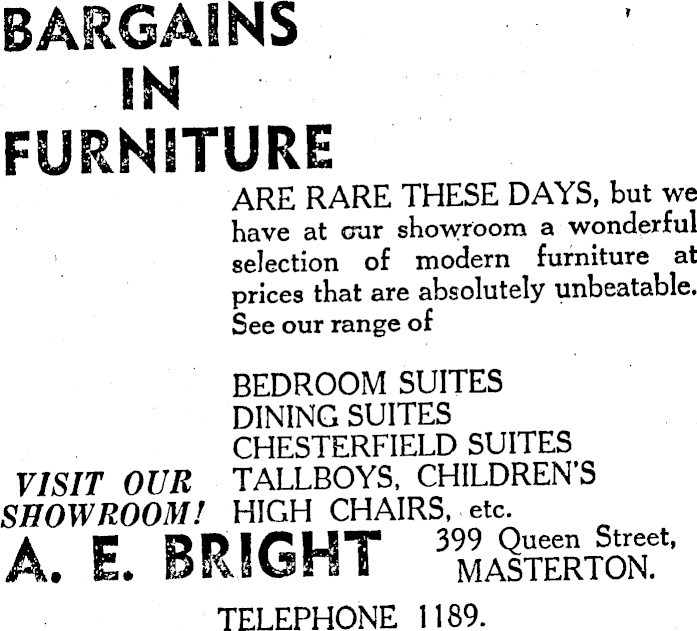 BARGAINS
IN
FURNITURE

ARE RARE THESE DAYS, but we have at our showroom a wonderful selection of modern furniture at prices that are absolutely unbeatable. See our range of

BEDROOM SUITES
DINING SUITES
CHESTERFIELD SUITES
TALLBOYS, CHILDREN'S
HIGH CHAIRS, etc.

VISIT OUR
SHOWROOM!

A. E. BRIGHT

399 Queen Street,
MASTERTON.

TELEPHONE 1189.